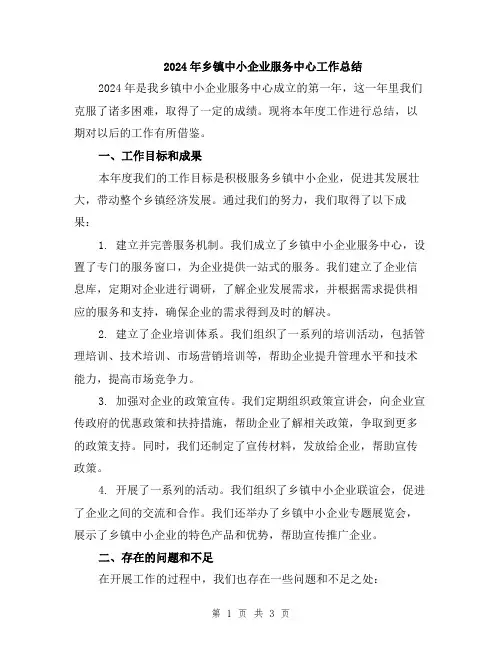 2024年乡镇中小企业服务中心工作总结

2024年是我乡镇中小企业服务中心成立的第一年，这一年里我们克服了诸多困难，取得了一定的成绩。现将本年度工作进行总结，以期对以后的工作有所借鉴。

一、工作目标和成果

本年度我们的工作目标是积极服务乡镇中小企业，促进其发展壮大，带动整个乡镇经济发展。通过我们的努力，我们取得了以下成果：

1. 建立并完善服务机制。我们成立了乡镇中小企业服务中心，设置了专门的服务窗口，为企业提供一站式的服务。我们建立了企业信息库，定期对企业进行调研，了解企业发展需求，并根据需求提供相应的服务和支持，确保企业的需求得到及时的解决。

2. 建立了企业培训体系。我们组织了一系列的培训活动，包括管理培训、技术培训、市场营销培训等，帮助企业提升管理水平和技术能力，提高市场竞争力。

3. 加强对企业的政策宣传。我们定期组织政策宣讲会，向企业宣传政府的优惠政策和扶持措施，帮助企业了解相关政策，争取到更多的政策支持。同时，我们还制定了宣传材料，发放给企业，帮助宣传政策。

4. 开展了一系列的活动。我们组织了乡镇中小企业联谊会，促进了企业之间的交流和合作。我们还举办了乡镇中小企业专题展览会，展示了乡镇中小企业的特色产品和优势，帮助宣传推广企业。

二、存在的问题和不足

在开展工作的过程中，我们也存在一些问题和不足之处：

第 1 页 共 3 页